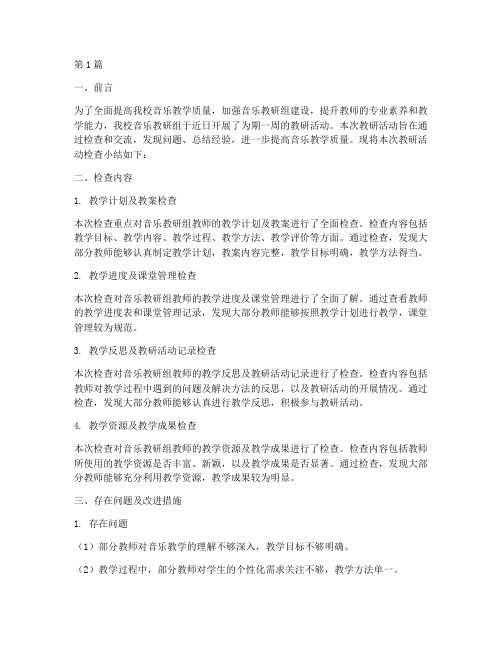 第1篇

一、前言

为了全面提高我校音乐教学质量，加强音乐教研组建设，提升教师的专业素养和教学能力，我校音乐教研组于近日开展了为期一周的教研活动。本次教研活动旨在通过检查和交流，发现问题、总结经验，进一步提高音乐教学质量。现将本次教研活动检查小结如下：

二、检查内容

1. 教学计划及教案检查

本次检查重点对音乐教研组教师的教学计划及教案进行了全面检查。检查内容包括教学目标、教学内容、教学过程、教学方法、教学评价等方面。通过检查，发现大部分教师能够认真制定教学计划，教案内容完整，教学目标明确，教学方法得当。

2. 教学进度及课堂管理检查

本次检查对音乐教研组教师的教学进度及课堂管理进行了全面了解。通过查看教师的教学进度表和课堂管理记录，发现大部分教师能够按照教学计划进行教学，课堂管理较为规范。

3. 教学反思及教研活动记录检查

本次检查对音乐教研组教师的教学反思及教研活动记录进行了检查。检查内容包括教师对教学过程中遇到的问题及解决方法的反思，以及教研活动的开展情况。通过检查，发现大部分教师能够认真进行教学反思，积极参与教研活动。

4. 教学资源及教学成果检查

本次检查对音乐教研组教师的教学资源及教学成果进行了检查。检查内容包括教师所使用的教学资源是否丰富、新颖，以及教学成果是否显著。通过检查，发现大部分教师能够充分利用教学资源，教学成果较为明显。

三、存在问题及改进措施

1. 存在问题

（1）部分教师对音乐教学的理解不够深入，教学目标不够明确。

（2）教学过程中，部分教师对学生的个性化需求关注不够，教学方法单一。